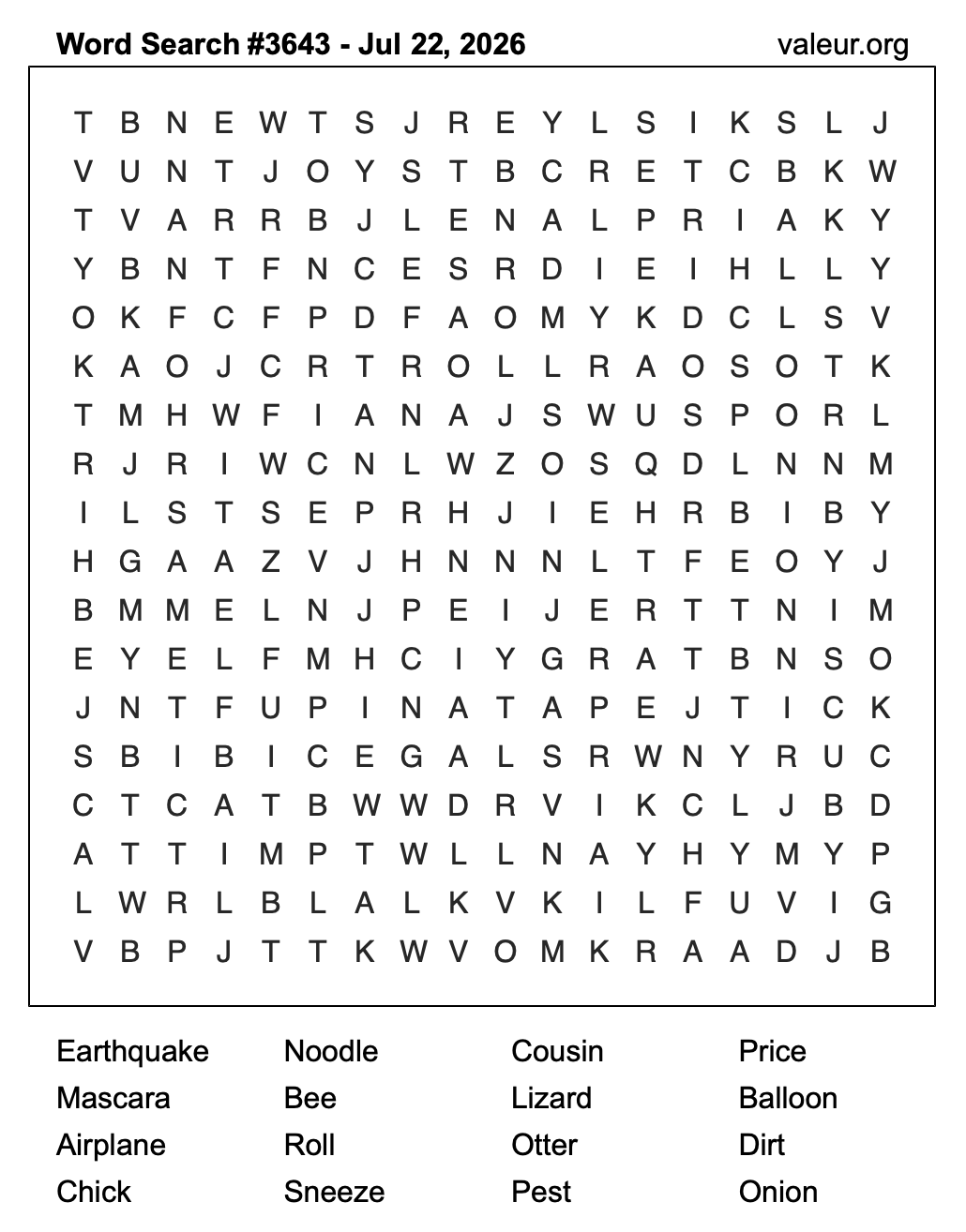 Word Search #3643 - Jul 22, 2026

valeur.org

T B N E W T S J R E Y L S I K S L J
V U N T J O Y S T B C R E T C B K W
T V A R R B J L E N A L P R I A K Y
Y B N T F N C E S R D I E I H L L Y
O K F C F P D F A O M Y K D C L S V
K A O J C R T R O L L R A O S O T K
T M H W F I A N A J S W U S P O R L
R J R I W C N L W Z O S Q D L N N M
I L S T S E P R H J I E H R B I B Y
H G A A Z V J H N N N L T F E O Y J
B M M E L N J P E I J E R T T N I M
E Y E L F M H C I Y G R A T B N S O
J N T F U P I N A T A P E J T I C K
S B I B I C E G A L S R W N Y R U C
C T C A T B W W D R V I K C L J B D
A T T I M P T W L L N A Y H Y M Y P
L W R L B L A L K V K I L F U V I G
V B P J T T K W V O M K R A A D J B

Earthquake
Mascara
Airplane
Chick

Noodle
Bee
Roll
Sneeze

Cousin
Lizard
Otter
Pest

Price
Balloon
Dirt
Onion